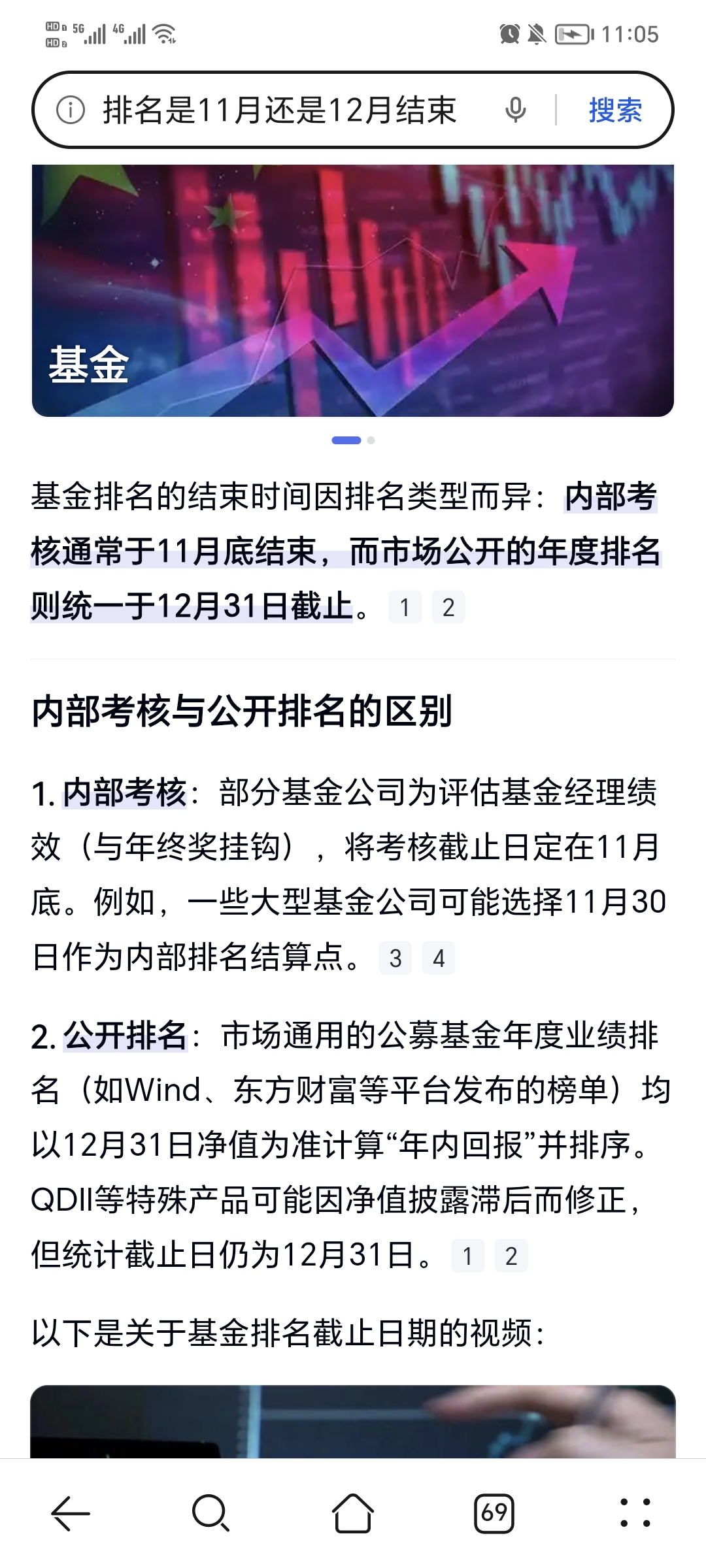 HD 5G 4G 11:05

排名是11月还是12月结束 搜索

基金

基金排名的结束时间因排名类型而异：内部考核通常于11月底结束，而市场公开的年度排名则统一于12月31日截止。 1 2

内部考核与公开排名的区别

1. 内部考核：部分基金公司为评估基金经理绩效（与年终奖挂钩），将考核截止日定在11月底。例如，一些大型基金公司可能选择11月30日作为内部排名结算点。 3 4

2. 公开排名：市场通用的公募基金年度业绩排名（如Wind、东方财富等平台发布的榜单）均以12月31日净值为准计算“年内回报”并排序。QDII等特殊产品可能因净值披露滞后而修正，但统计截止日仍为12月31日。 1 2

以下是关于基金排名截止日期的视频：

69